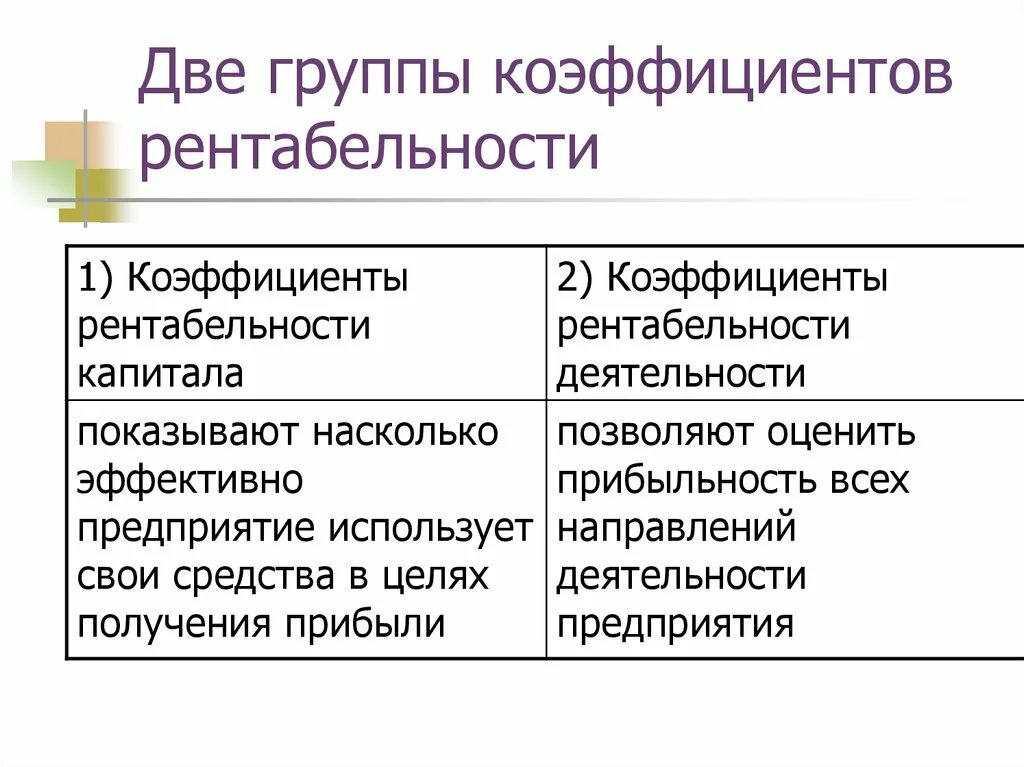 Две группы коэффициентов рентабельности

| 1) Коэффициенты рентабельности капитала | 2) Коэффициенты рентабельности деятельности |
|---|---|
| показывают насколько эффективно предприятие использует свои средства в целях получения прибыли | позволяют оценить прибыльность всех направлений деятельности предприятия |